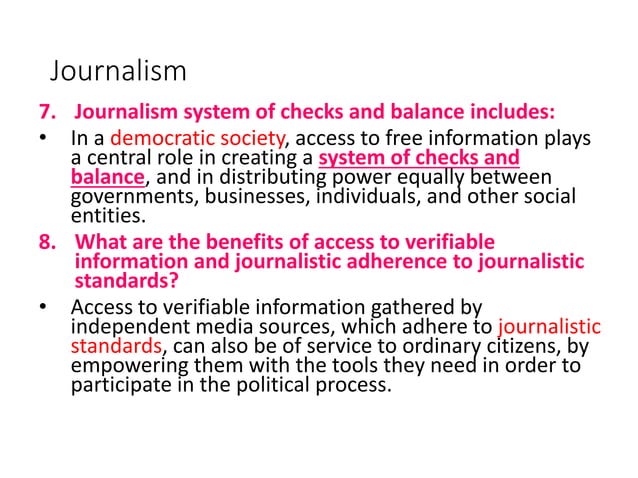 Journalism

7. Journalism system of checks and balance includes:

• In a democratic society, access to free information plays a central role in creating a system of checks and balance, and in distributing power equally between governments, businesses, individuals, and other social entities.

8. What are the benefits of access to verifiable information and journalistic adherence to journalistic standards?

• Access to verifiable information gathered by independent media sources, which adhere to journalistic standards, can also be of service to ordinary citizens, by empowering them with the tools they need in order to participate in the political process.